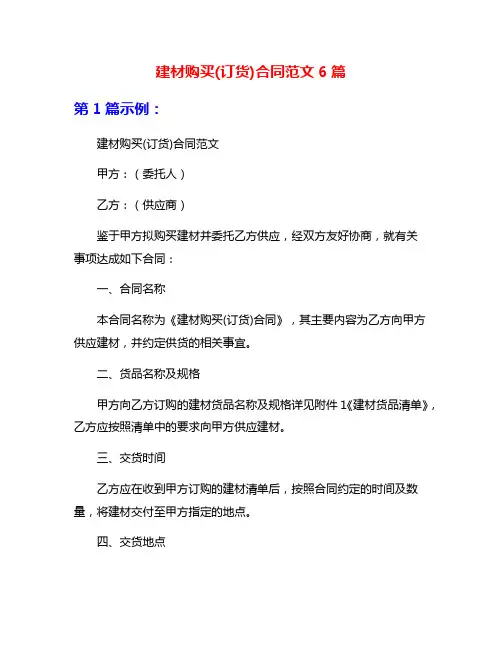 建材购买(订货)合同范文 6 篇

第 1 篇示例：

建材购买(订货)合同范文

甲方：（委托人）

乙方：（供应商）

鉴于甲方拟购买建材并委托乙方供应，经双方友好协商，就有关事项达成如下合同：

一、合同名称

本合同名称为《建材购买(订货)合同》，其主要内容为乙方向甲方供应建材，并约定供货的相关事宜。

二、货品名称及规格

甲方向乙方订购的建材货品名称及规格详见附件 1《建材货品清单》，乙方应按照清单中的要求向甲方供应建材。

三、交货时间

乙方应在收到甲方订购的建材清单后，按照合同约定的时间及数量，将建材交付至甲方指定的地点。

四、交货地点